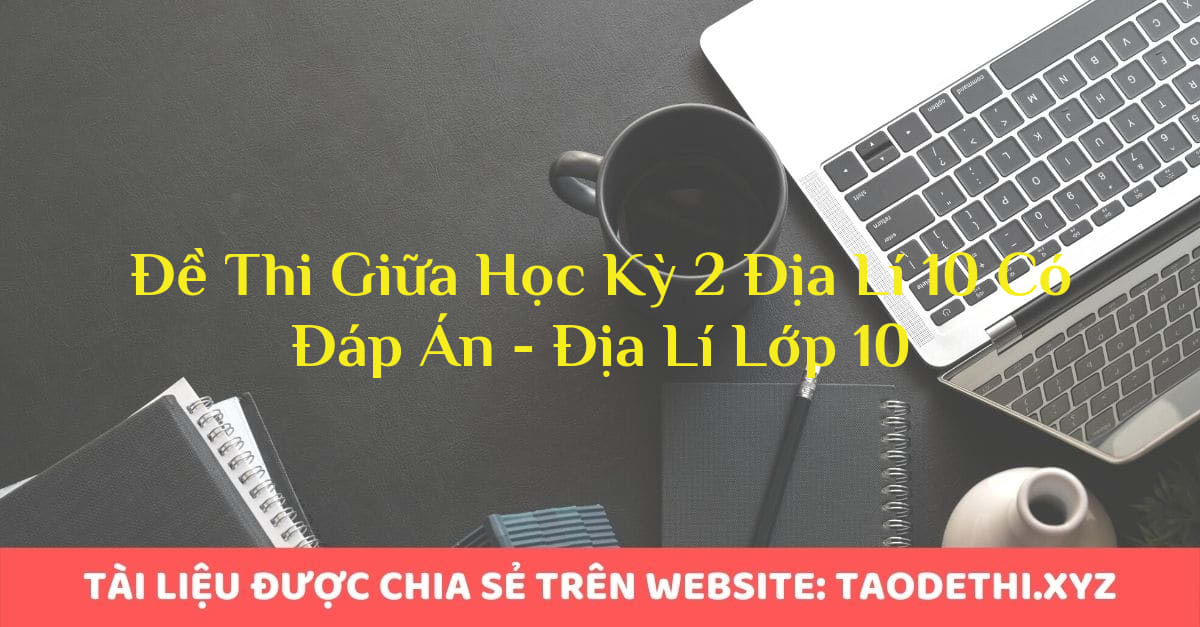 Đề Thi Giữa Học Kỳ 2 Địa Lí 10 Có Đáp Án - Địa Lí Lớp 10

TÀI LIỆU ĐƯỢC CHIA SẺ TRÊN WEBSITE: TAODETHI.XYZ